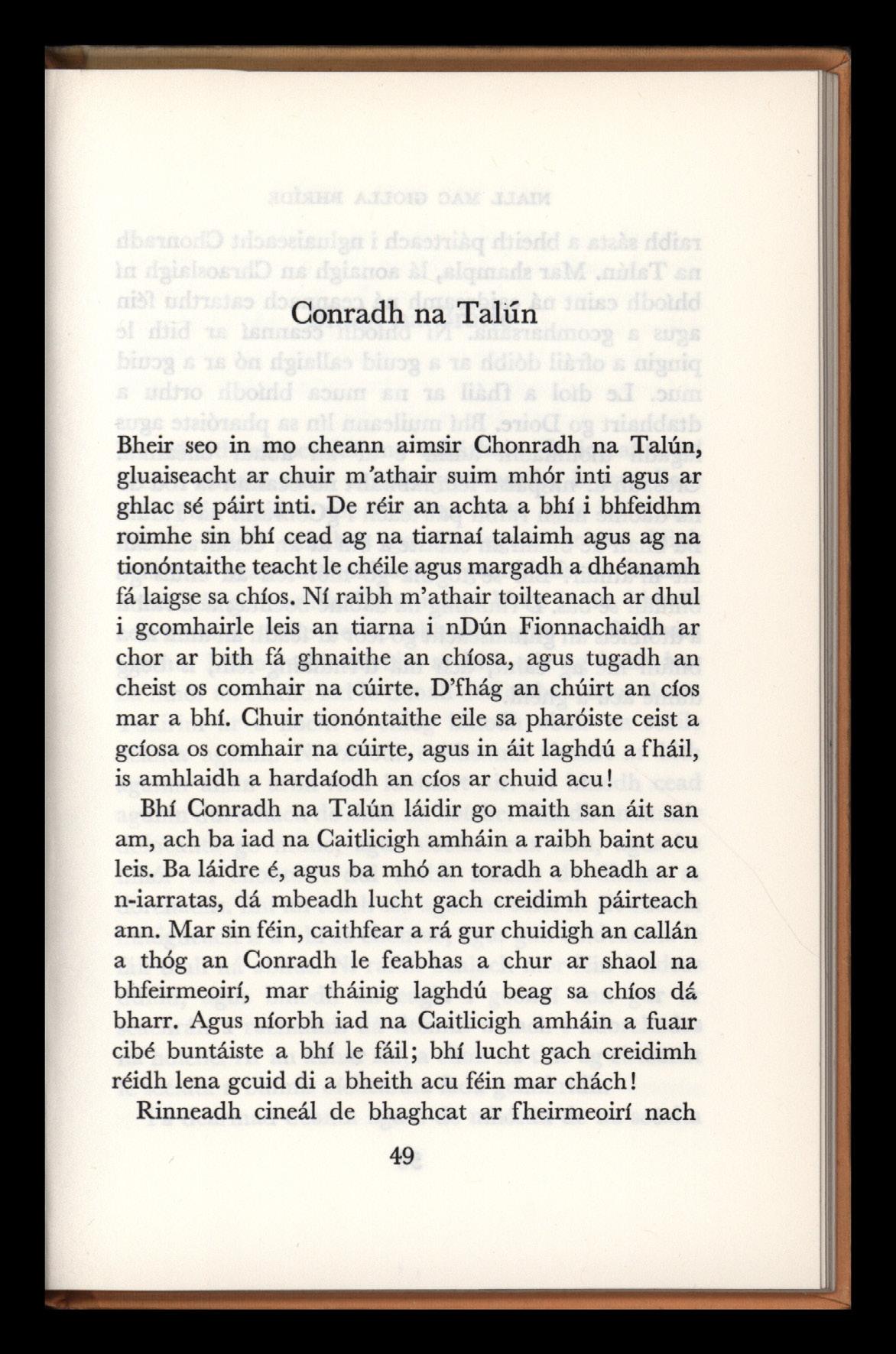 Conradh na Talún

Bheir seo in mo cheann aimsir Chonradh na Talún, gluaiseacht ar chuir m'athair suim mhór inti agus ar ghlac sé páirt inti. De réir an achta a bhí i bhfeidhm roimhe sin bhí cead ag na tiarnaí talaimh agus ag na tionóntaithe teacht le chéile agus margadh a dhéanamh fá laigse sa chíos. Ní raibh m'athair toilteanach ar dhul i gcomhairle leis an tiarna i nDún Fionnachaidh ar chor ar bith fá ghnaithe an chíosa, agus tugadh an cheist os comhair na cúirte. D'fhág an chúirt an cíos mar a bhí. Chuir tionóntaithe eile sa pharóiste ceist a gcíosa os comhair na cúirte, agus in áit laghdú a fháil, is amhlaidh a hardaíodh an cíos ar chuid acu!

Bhí Conradh na Talún láidir go maith san áit san am, ach ba iad na Caitlicigh amháin a raibh baint acu leis. Ba láidre é, agus ba mhó an toradh a bheadh ar a n-iarratas, dá mbeadh lucht gach creidimh páirteach ann. Mar sin féin, caithfear a rá gur chuidigh an callán a thóg an Conradh le feabhas a chur ar shaol na bhfeirmeoirí, mar tháinig laghdú beag sa chíos dá bharr. Agus níorbh iad na Caitlicigh amháin a fuair cibé buntáiste a bhí le fáil; bhí lucht gach creidimh réidh lena gcuid di a bheith acu féin mar chách!

Rinneadh cineál de bhaghcat ar fheirmeoirí nach

49